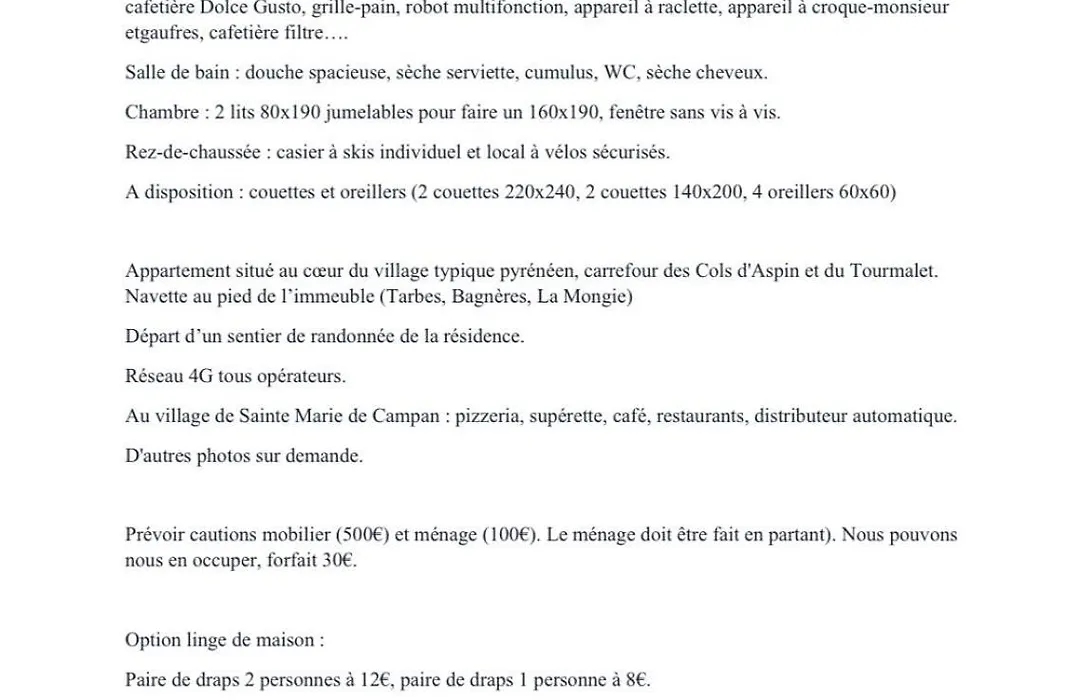 cafetière Dolce Gusto, grille-pain, robot multifonction, appareil à raclette, appareil à croque-monsieur etgaufres, cafetière filtre….

Salle de bain : douche spacieuse, sèche serviette, cumulus, WC, sèche cheveux.

Chambre : 2 lits 80x190 jumelables pour faire un 160x190, fenêtre sans vis à vis.

Rez-de-chaussée : casier à skis individuel et local à vélos sécurisés.

A disposition : couettes et oreillers (2 couettes 220x240, 2 couettes 140x200, 4 oreillers 60x60)

Appartement situé au cœur du village typique pyrénéen, carrefour des Cols d'Aspin et du Tourmalet. Navette au pied de l'immeuble (Tarbes, Bagnères, La Mongie)

Départ d'un sentier de randonnée de la résidence.

Réseau 4G tous opérateurs.

Au village de Sainte Marie de Campan : pizzeria, supérette, café, restaurants, distributeur automatique.

D'autres photos sur demande.

Prévoir cautions mobilier (500€) et ménage (100€). Le ménage doit être fait en partant). Nous pouvons nous en occuper, forfait 30€.

Option linge de maison :

Paire de draps 2 personnes à 12€, paire de draps 1 personne à 8€.